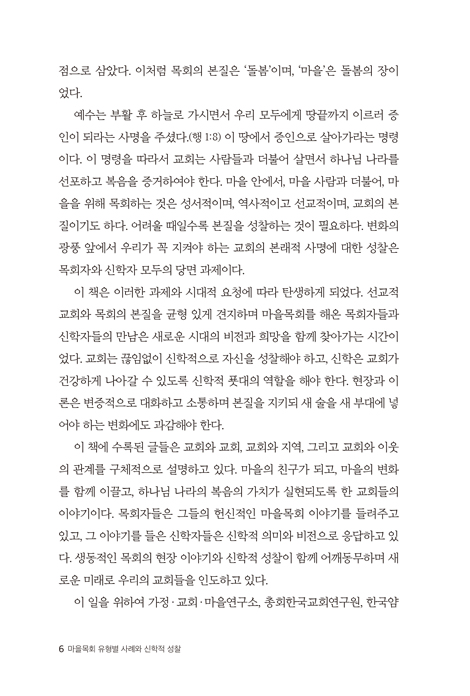 점으로 삼았다. 이처럼 목회의 본질은 '돌봄'이며, '마을'은 돌봄의 장이었다.

예수는 부활 후 하늘로 가시면서 우리 모두에게 땅끝까지 이르러 증인이 되라는 사명을 주셨다.(행 1:8) 이 땅에서 증인으로 살아가라는 명령이다. 이 명령을 따라서 교회는 사람들과 더불어 살면서 하나님 나라를 선포하고 복음을 증거하여야 한다. 마을 안에서, 마을 사람과 더불어, 마을을 위해 목회하는 것은 성서적이며, 역사적이고 선교적이며, 교회의 본질이기도 하다. 어려울 때일수록 본질을 성찰하는 것이 필요하다. 변화의 광풍 앞에서 우리가 꼭 지켜야 하는 교회의 본래적 사명에 대한 성찰은 목회자와 신학자 모두의 당면 과제이다.

이 책은 이러한 과제와 시대적 요청에 따라 탄생하게 되었다. 선교적 교회와 목회의 본질을 균형 있게 견지하며 마을목회를 해온 목회자들과 신학자들의 만남은 새로운 시대의 비전과 희망을 함께 찾아가는 시간이었다. 교회는 끊임없이 신학적으로 자신을 성찰해야 하고, 신학은 교회가 건강하게 나아갈 수 있도록 신학적 푯대의 역할을 해야 한다. 현장과 이론은 변증적으로 대화하고 소통하며 본질을 지키되 새 술을 새 부대에 넣어야 하는 변화에도 과감해야 한다.

이 책에 수록된 글들은 교회와 교회, 교회와 지역, 그리고 교회와 이웃의 관계를 구체적으로 설명하고 있다. 마을의 친구가 되고, 마을의 변화를 함께 이끌고, 하나님 나라의 복음의 가치가 실현되도록 한 교회들의 이야기이다. 목회자들은 그들의 헌신적인 마을목회 이야기를 들려주고 있고, 그 이야기를 들은 신학자들은 신학적 의미와 비전으로 응답하고 있다. 생동적인 목회의 현장 이야기와 신학적 성찰이 함께 어깨동무하며 새로운 미래로 우리의 교회들을 인도하고 있다.

이 일을 위하여 가정·교회·마을연구소, 총회한국교회연구원, 한국얌

6 마을목회 유형별 사례와 신학적 성찰